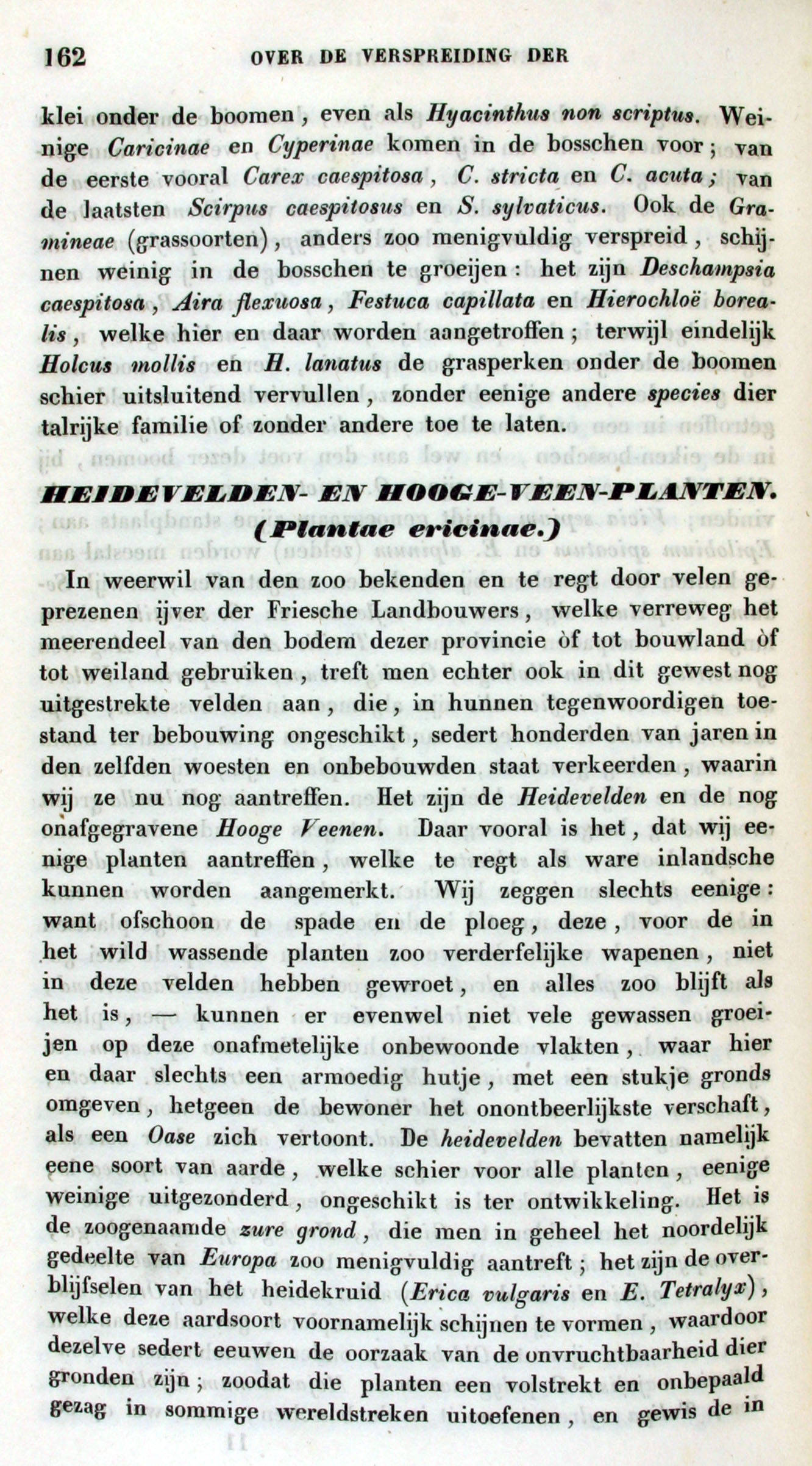 162 OVER DE VERSPREIDING DER

klei onder de boomen, even als Hyacinthus non scriptus. Weinige Caricinae en Cyperinae komen in de bosschen voor; van de eerste vooral Carex caespitosa, C. stricta en C. acuta; van de laatsten Scirpus caespitosus en S. sylvaticus. Ook de Gramineae (grassoorten), anders zoo menigvuldig verspreid, schijnen weinig in de bosschen te groeijen: het zijn Deschampsia caespitosa, Aira flexuosa, Festuca capillata en Hierochloë borealis, welke hier en daar worden aangetroffen; terwijl eindelijk Holcus mollis en H. lanatus de grasperken onder de boomen schier uitsluitend vervullen, zonder eenige andere species dier talrijke familie of zonder andere toe te laten.

HEIDEVELDEN- EN HOOGE-VEEN-PLANTEN.
(Plantae ericinae.)

In weerwil van den zoo bekenden en te regt door velen geprezenen ijver der Friesche Landbouwers, welke verreweg het meerendeel van den bodem dezer provincie òf tot bouwland òf tot weiland gebruiken, treft men echter ook in dit gewest nog uitgestrekte velden aan, die, in hunnen tegenwoordigen toestand ter bebouwing ongeschikt, sedert honderden van jaren in den zelfden woesten en onbebouwden staat verkeerden, waarin wij ze nu nog aantreffen. Het zijn de Heidevelden en de nog onafgegravene Hooge Veenen. Daar vooral is het, dat wij eenige planten aantreffen, welke te regt als ware inlandsche kunnen worden aangemerkt. Wij zeggen slechts eenige: want ofschoon de spade en de ploeg, deze, voor de in het wild wassende planten zoo verderfelijke wapenen, niet in deze velden hebben gewroet, en alles zoo blijft als het is, — kunnen er evenwel niet vele gewassen groeijen op deze onafmetelijke onbewoonde vlakten, waar hier en daar slechts een armoedig hutje, met een stukje gronds omgeven, hetgeen de bewoner het onontbeerlijkste verschaft, als een Oase zich vertoont. De heidevelden bevatten namelijk eene soort van aarde, welke schier voor alle planten, eenige weinige uitgezonderd, ongeschikt is ter ontwikkeling. Het is de zoogenaamde zure grond, die men in geheel het noordelijk gedeelte van Europa zoo menigvuldig aantreft; het zijn de overblijfselen van het heidekruid (Erica vulgaris en E. Tetralyx), welke deze aardsoort voornamelijk schijnen te vormen, waardoor dezelve sedert eeuwen de oorzaak van de onvruchtbaarheid dier gronden zijn; zoodat die planten een volstrekt en onbepaald gezag in sommige wereldstreken uitoefenen, en gewis de in